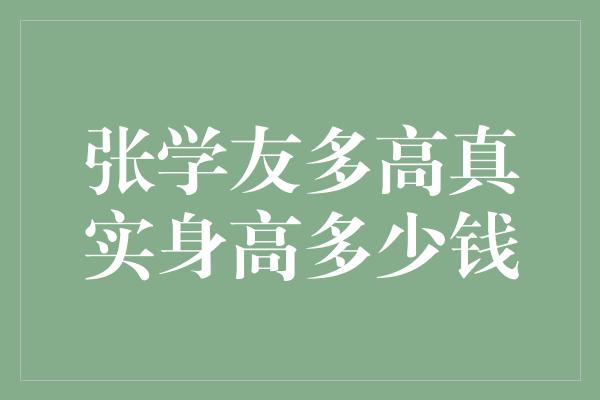 张学友多高真实身高多少钱